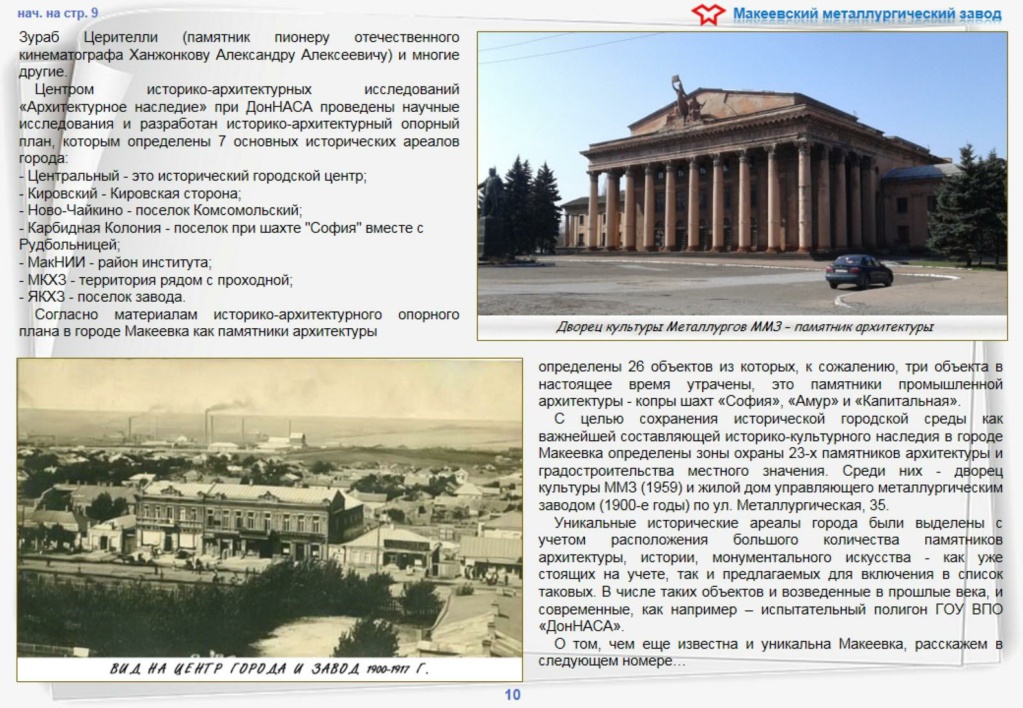 нач. на стр. 9

Макеевский металлургический завод

Зураб Церителли (памятник пионеру отечественного кинематографа Ханжонкову Александру Алексеевичу) и многие другие.

Центром историко-архитектурных исследований «Архитектурное наследие» при ДонНАСА проведены научные исследования и разработан историко-архитектурный опорный план, которым определены 7 основных исторических ареалов города:
- Центральный - это исторический городской центр;
- Кировский - Кировская сторона;
- Ново-Чайкино - поселок Комсомольский;
- Карбидная Колония - поселок при шахте "София" вместе с Рудбольницей;
- МакНИИ - район института;
- МКХЗ - территория рядом с проходной;
- ЯКХЗ - поселок завода.

Согласно материалам историко-архитектурного опорного плана в городе Макеевка как памятники архитектуры

Дворец культуры Металлургов ММЗ – памятник архитектуры

ВИД НА ЦЕНТР ГОРОДА И ЗАВОД 1900-1917 Г.

определены 26 объектов из которых, к сожалению, три объекта в настоящее время утрачены, это памятники промышленной архитектуры - копры шахт «София», «Амур» и «Капитальная».

С целью сохранения исторической городской среды как важнейшей составляющей историко-культурного наследия в городе Макеевка определены зоны охраны 23-х памятников архитектуры и градостроительства местного значения. Среди них - дворец культуры ММЗ (1959) и жилой дом управляющего металлургическим заводом (1900-е годы) по ул. Металлургическая, 35.

Уникальные исторические ареалы города были выделены с учетом расположения большого количества памятников архитектуры, истории, монументального искусства - как уже стоящих на учете, так и предлагаемых для включения в список таковых. В числе таких объектов и возведенные в прошлые века, и современные, как например – испытательный полигон ГОУ ВПО «ДонНАСА».

О том, чем еще известна и уникальна Макеевка, расскажем в следующем номере…

10